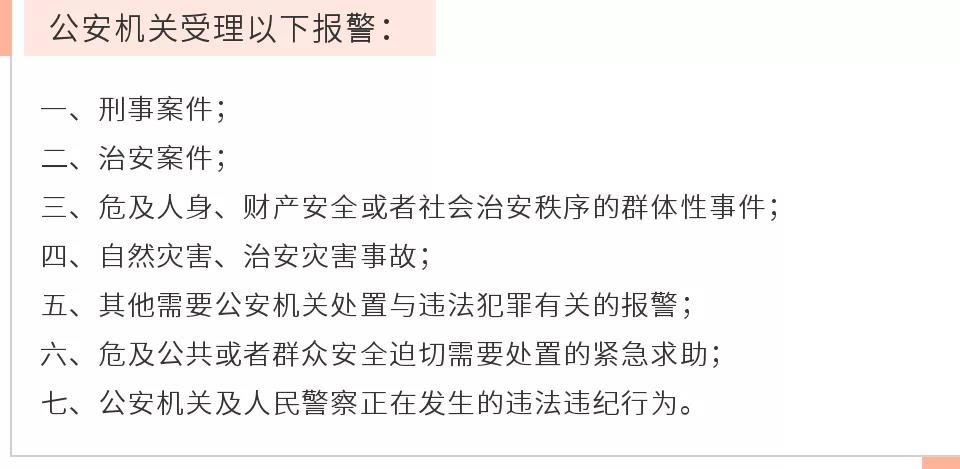 公安机关受理以下报警：

一、刑事案件；
二、治安案件；
三、危及人身、财产安全或者社会治安秩序的群体性事件；
四、自然灾害、治安灾害事故；
五、其他需要公安机关处置与违法犯罪有关的报警；
六、危及公共或者群众安全迫切需要处置的紧急求助；
七、公安机关及人民警察正在发生的违法违纪行为。